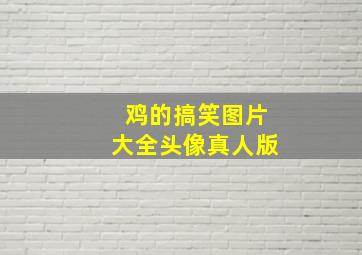 鸡的搞笑图片
大全头像真人版